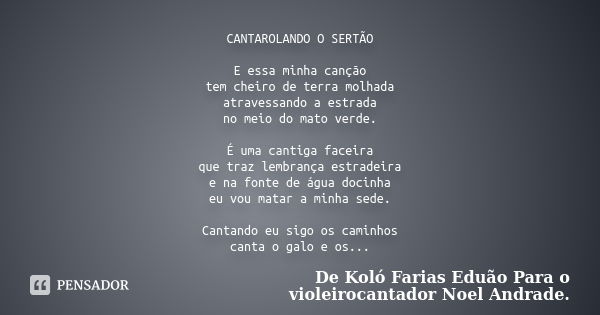 CANTAROLANDO O SERTÃO

E essa minha canção
tem cheiro de terra molhada
atravessando a estrada
no meio do mato verde.

É uma cantiga faceira
que traz lembrança estradeira
e na fonte de água docinha
eu vou matar a minha sede.

Cantando eu sigo os caminhos
canta o galo e os...

PENSADOR

De Koló Farias Eduão Para o violeirocantador Noel Andrade.